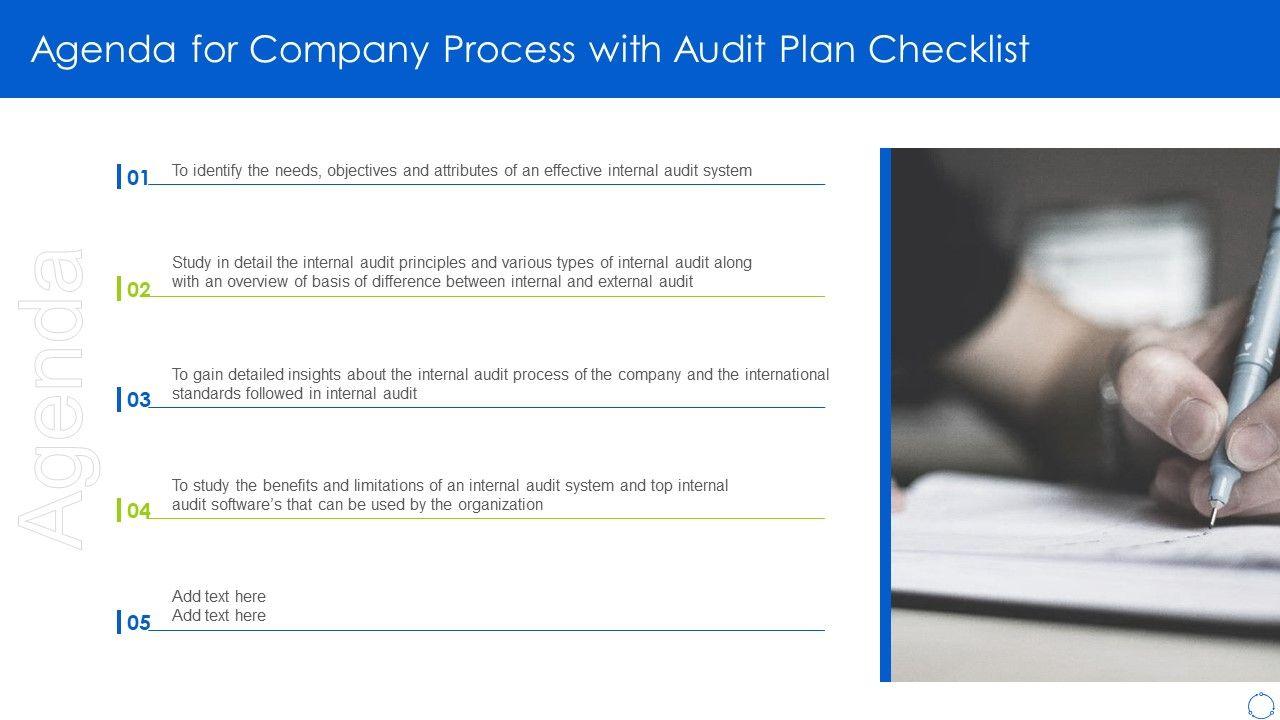 Agenda for Company Process with Audit Plan Checklist

Agenda

01 To identify the needs, objectives and attributes of an effective internal audit system

02 Study in detail the internal audit principles and various types of internal audit along with an overview of basis of difference between internal and external audit

03 To gain detailed insights about the internal audit process of the company and the international standards followed in internal audit

04 To study the benefits and limitations of an internal audit system and top internal audit software's that can be used by the organization

05 Add text here
Add text here